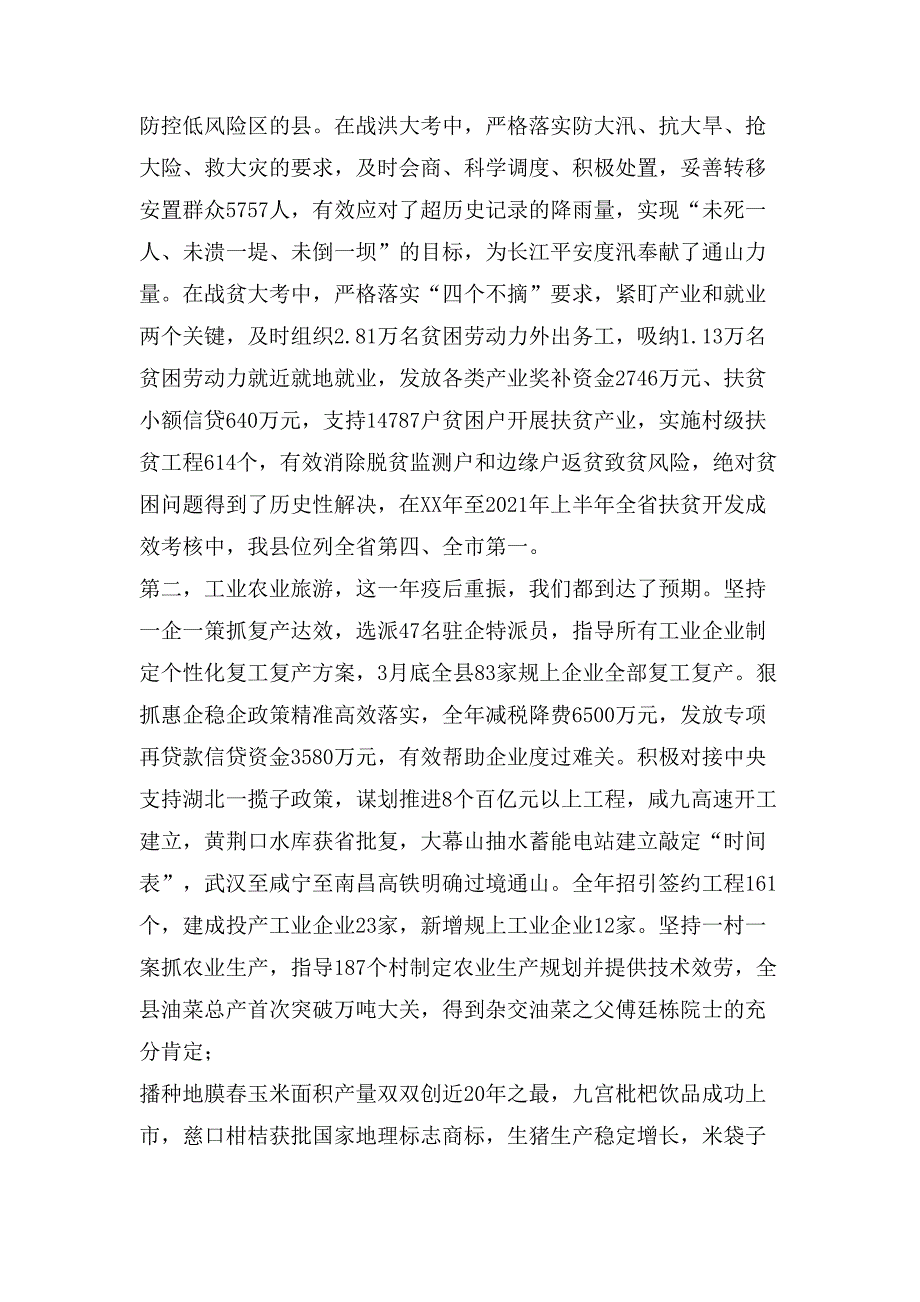 防控低风险区的县。在战洪大考中，严格落实防大汛、抗大旱、抢大险、救大灾的要求，及时会商、科学调度、积极处置，妥善转移安置群众5757人，有效应对了超历史记录的降雨量，实现“未死一人、未溃一堤、未倒一坝”的目标，为长江平安度汛奉献了通山力量。在战贫大考中，严格落实“四个不摘”要求，紧盯产业和就业两个关键，及时组织2.81万名贫困劳动力外出务工，吸纳1.13万名贫困劳动力就近就地就业，发放各类产业奖补资金2746万元、扶贫小额信贷640万元，支持14787户贫困户开展扶贫产业，实施村级扶贫工程614个，有效消除脱贫监测户和边缘户返贫致贫风险，绝对贫困问题得到了历史性解决，在XX年至2021年上半年全省扶贫开发成效考核中，我县位列全省第四、全市第一。

第二，工业农业旅游，这一年疫后重振，我们都到达了预期。坚持一企一策抓复产达效，选派47名驻企特派员，指导所有工业企业制定个性化复工复产方案，3月底全县83家规上企业全部复工复产。狠抓惠企稳企政策精准高效落实，全年减税降费6500万元，发放专项再贷款信贷资金3580万元，有效帮助企业度过难关。积极对接中央支持湖北一揽子政策，谋划推进8个百亿元以上工程，咸九高速开工建立，黄荆口水库获省批复，大幕山抽水蓄能电站建立敲定“时间表”，武汉至咸宁至南昌高铁明确过境通山。全年招引签约工程161个，建成投产工业企业23家，新增规上工业企业12家。坚持一村一案抓农业生产，指导187个村制定农业生产规划并提供技术效劳，全县油菜总产首次突破万吨大关，得到杂交油菜之父傅廷栋院士的充分肯定；

播种地膜春玉米面积产量双双创近20年之最，九宫枇杷饮品成功上市，慈口柑桔获批国家地理标志商标，生猪生产稳定增长，米袋子